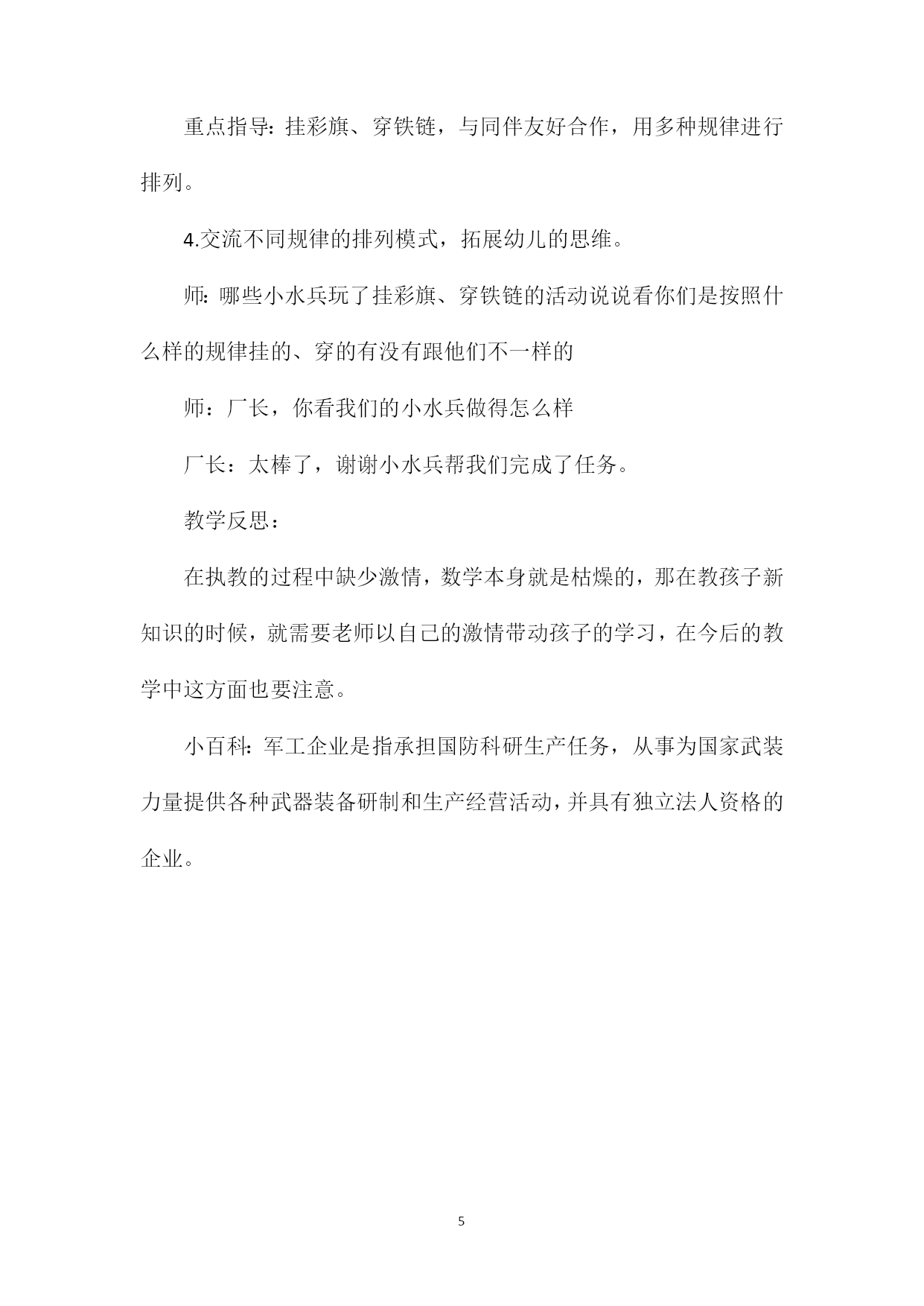 重点指导：挂彩旗、穿铁链，与同伴友好合作，用多种规律进行排列。

4.交流不同规律的排列模式，拓展幼儿的思维。

师：哪些小水兵玩了挂彩旗、穿铁链的活动说说看你们是按照什么样的规律挂的、穿的有没有跟他们不一样的

师：厂长，你看我们的小水兵做得怎么样

厂长：太棒了，谢谢小水兵帮我们完成了任务。

教学反思：

在执教的过程中缺少激情，数学本身就是枯燥的，那在教孩子新知识的时候，就需要老师以自己的激情带动孩子的学习，在今后的教学中这方面也要注意。

小百科：军工企业是指承担国防科研生产任务，从事为国家武装力量提供各种武器装备研制和生产经营活动，并具有独立法人资格的企业。

5